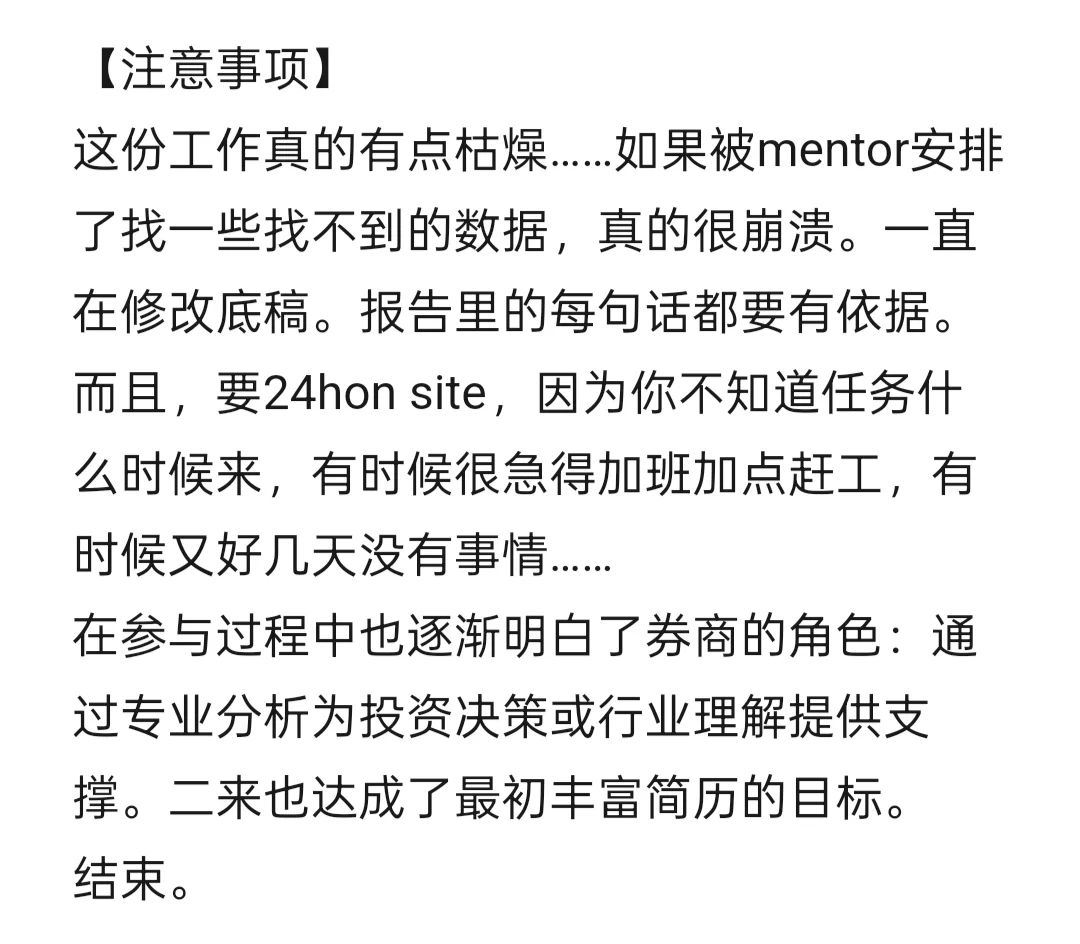 【注意事项】
这份工作真的有点枯燥……如果被mentor安排了找一些找不到的数据，真的很崩溃。一直在修改底稿。报告里的每句话都要有依据。而且，要24hon site，因为你不知道任务什么时候来，有时候很急得加班加点赶工，有时候又好几天没有事情……
在参与过程中也逐渐明白了券商的角色：通过专业分析为投资决策或行业理解提供支撑。二来也达成了最初丰富简历的目标。
结束。